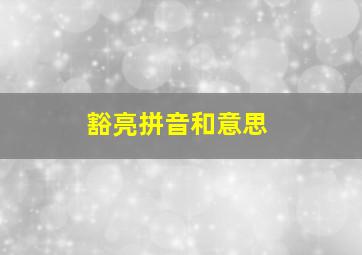 豁亮拼音和意思